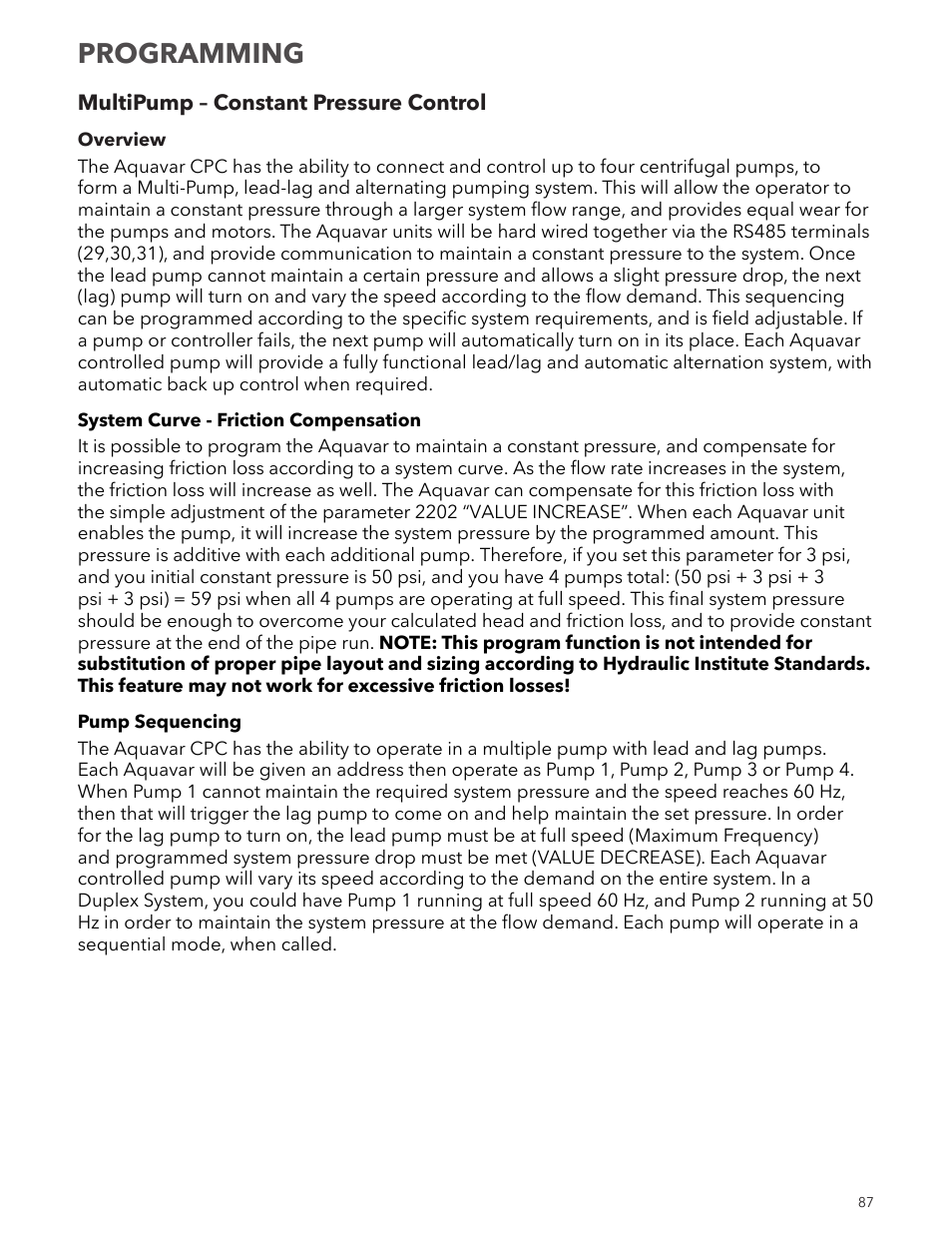 PROGRAMMING

MultiPump – Constant Pressure Control

Overview

The Aquavar CPC has the ability to connect and control up to four centrifugal pumps, to form a Multi-Pump, lead-lag and alternating pumping system. This will allow the operator to maintain a constant pressure through a larger system flow range, and provides equal wear for the pumps and motors. The Aquavar units will be hard wired together via the RS485 terminals (29,30,31), and provide communication to maintain a constant pressure to the system. Once the lead pump cannot maintain a certain pressure and allows a slight pressure drop, the next (lag) pump will turn on and vary the speed according to the flow demand. This sequencing can be programmed according to the specific system requirements, and is field adjustable. If a pump or controller fails, the next pump will automatically turn on in its place. Each Aquavar controlled pump will provide a fully functional lead/lag and automatic alternation system, with automatic back up control when required.

System Curve - Friction Compensation

It is possible to program the Aquavar to maintain a constant pressure, and compensate for increasing friction loss according to a system curve. As the flow rate increases in the system, the friction loss will increase as well. The Aquavar can compensate for this friction loss with the simple adjustment of the parameter 2202 “VALUE INCREASE”. When each Aquavar unit enables the pump, it will increase the system pressure by the programmed amount. This pressure is additive with each additional pump. Therefore, if you set this parameter for 3 psi, and you initial constant pressure is 50 psi, and you have 4 pumps total: (50 psi + 3 psi + 3 psi + 3 psi) = 59 psi when all 4 pumps are operating at full speed. This final system pressure should be enough to overcome your calculated head and friction loss, and to provide constant pressure at the end of the pipe run. NOTE: This program function is not intended for substitution of proper pipe layout and sizing according to Hydraulic Institute Standards. This feature may not work for excessive friction losses!

Pump Sequencing

The Aquavar CPC has the ability to operate in a multiple pump with lead and lag pumps. Each Aquavar will be given an address then operate as Pump 1, Pump 2, Pump 3 or Pump 4. When Pump 1 cannot maintain the required system pressure and the speed reaches 60 Hz, then that will trigger the lag pump to come on and help maintain the set pressure. In order for the lag pump to turn on, the lead pump must be at full speed (Maximum Frequency) and programmed system pressure drop must be met (VALUE DECREASE). Each Aquavar controlled pump will vary its speed according to the demand on the entire system. In a Duplex System, you could have Pump 1 running at full speed 60 Hz, and Pump 2 running at 50 Hz in order to maintain the system pressure at the flow demand. Each pump will operate in a sequential mode, when called.

87